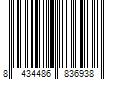 8 434486 836938